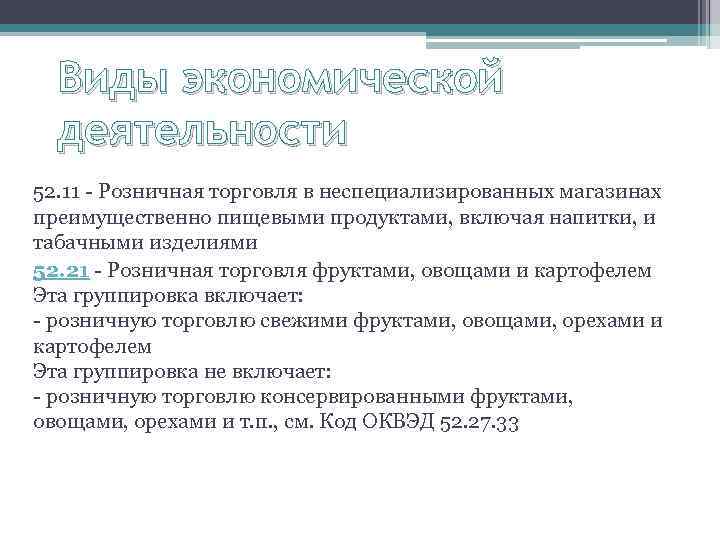 Виды экономической деятельности

52.11 - Розничная торговля в неспециализированных магазинах преимущественно пищевыми продуктами, включая напитки, и табачными изделиями

52.21 - Розничная торговля фруктами, овощами и картофелем
Эта группировка включает:
- розничную торговлю свежими фруктами, овощами, орехами и картофелем
Эта группировка не включает:
- розничную торговлю консервированными фруктами, овощами, орехами и т.п., см. Код ОКВЭД 52.27.33